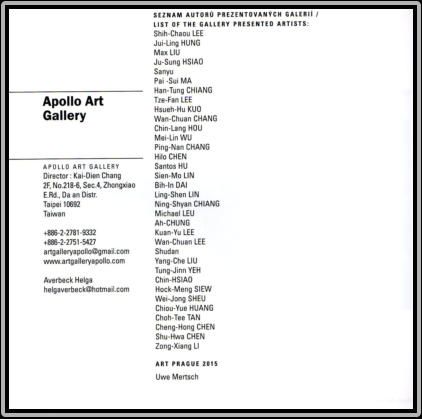 Apollo Art Gallery

APOLLO ART GALLERY
Director : Kai-Dien Chang
2F, No.218-6, Sec.4, Zhongxiao E.Rd., Da an Distr.
Taipei 10692
Taiwan

+886-2-2781-9332
+886-2-2751-5427
artgalleryapollo@gmail.com
www.artgalleryapollo.com

Averbeck Helga
helgaverbeck@hotmail.com

SEZNAM AUTORŮ PREZENTOVANÝCH GALERIÍ /
LIST OF THE GALLERY PRESENTED ARTISTS:
Shih-Chaou LEE
Jui-Ling HUNG
Max LIU
Ju-Sung HSIAO
Sanyu
Pai -Sui MA
Han-Tung CHIANG
Tze-Fan LEE
Hsueh-Hu KUO
Wan-Chuan CHANG
Chin-Lang HOU
Mei-Lin WU
Ping-Nan CHANG
Hilo CHEN
Santos HU
Sien-Mo LIN
Bih-In DAI
Ling-Shen LIN
Ning-Shyan CHIANG
Michael LEU
Ah-CHUNG
Kuan-Yu LEE
Wan-Chuan LEE
Shudan
Yang-Che LIU
Tung-Jinn YEH
Chin-HSIAO
Hock-Meng SIEW
Wei-Jong SHEU
Chiou-Yue HUANG
Choh-Tee TAN
Cheng-Hong CHEN
Shu-Hwa CHEN
Zong-Xiang LI

ART PRAGUE 2015
Uwe Mertsch